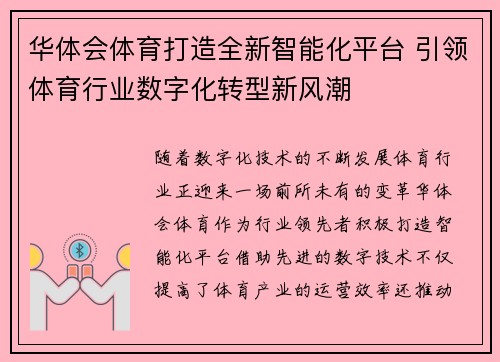 华体会体育打造全新智能化平台 引领体育行业数字化转型新风潮

随着数字化技术的不断发展体育行业正迎来一场前所未有的变革华体会体育作为行业领先者积极打造智能化平台借助先进的数字技术不仅提高了体育产业的运营效率还推动